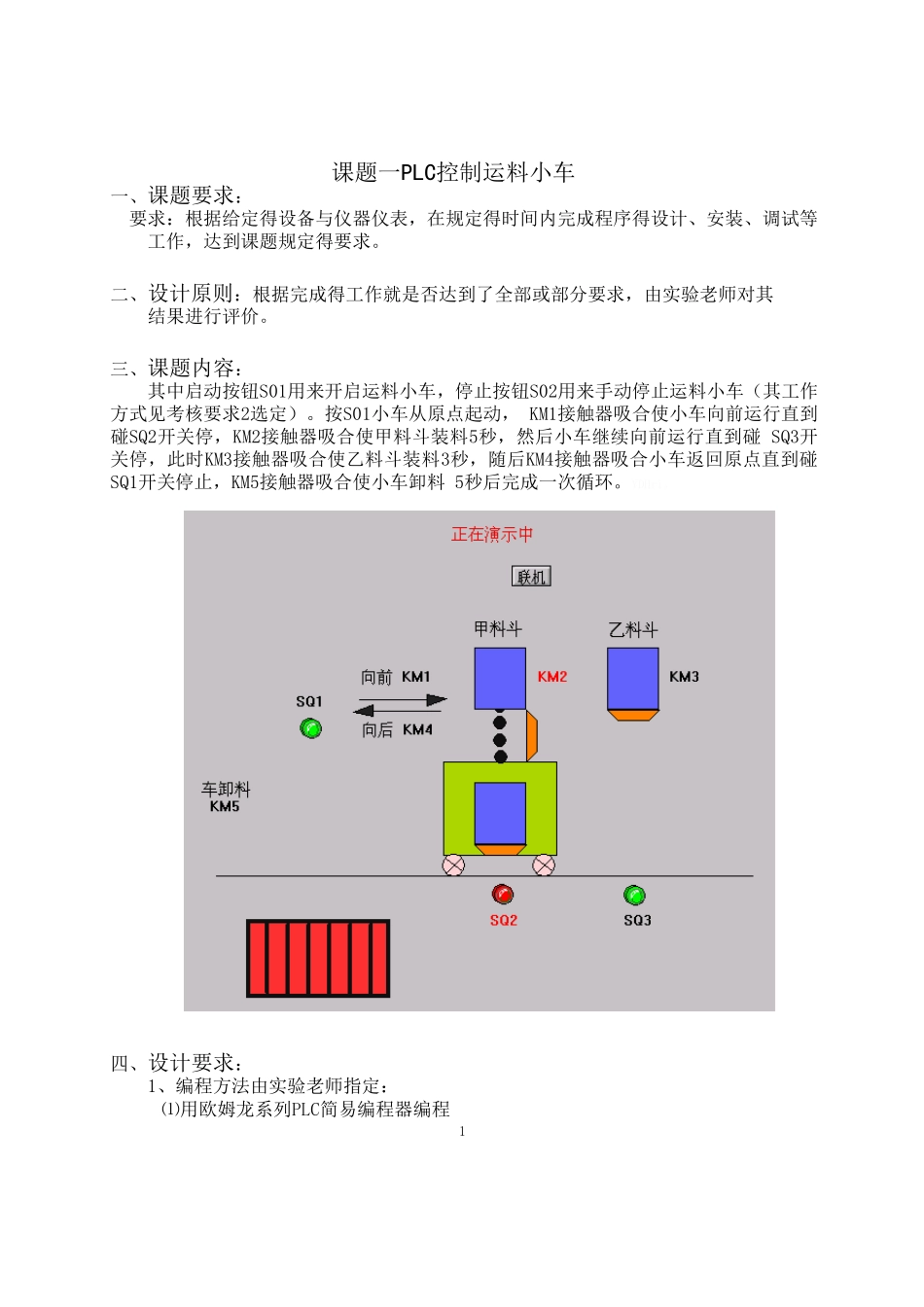 课题一PLC控制运料小车

一、课题要求：

要求：根据给定得设备与仪器仪表，在规定得时间内完成程序得设计、安装、调试等工作，达到课题规定得要求。

二、设计原则：根据完成得工作就是否达到了全部或部分要求，由实验老师对其结果进行评价。

三、课题内容：

其中启动按钮S01用来开启运料小车，停止按钮S02用来手动停止运料小车（其工作方式见考核要求2选定）。按S01小车从原点起动， KM1接触器吸合使小车向前运行直到碰SQ2开关停，KM2接触器吸合使甲料斗装料5秒，然后小车继续向前运行直到碰 SQ3开关停，此时KM3接触器吸合使乙料斗装料3秒，随后KM4接触器吸合小车返回原点直到碰SQ1开关停止，KM5接触器吸合使小车卸料 5秒后完成一次循环。

正在演示中

联机

甲料斗

乙料斗

向前 KM1

KM2

KM3

SQ1

向后 KM4

车卸料
KM5

SQ2

SQ3

四、设计要求：

1、编程方法由实验老师指定：

⑴用欧姆龙系列PLC简易编程器编程

1